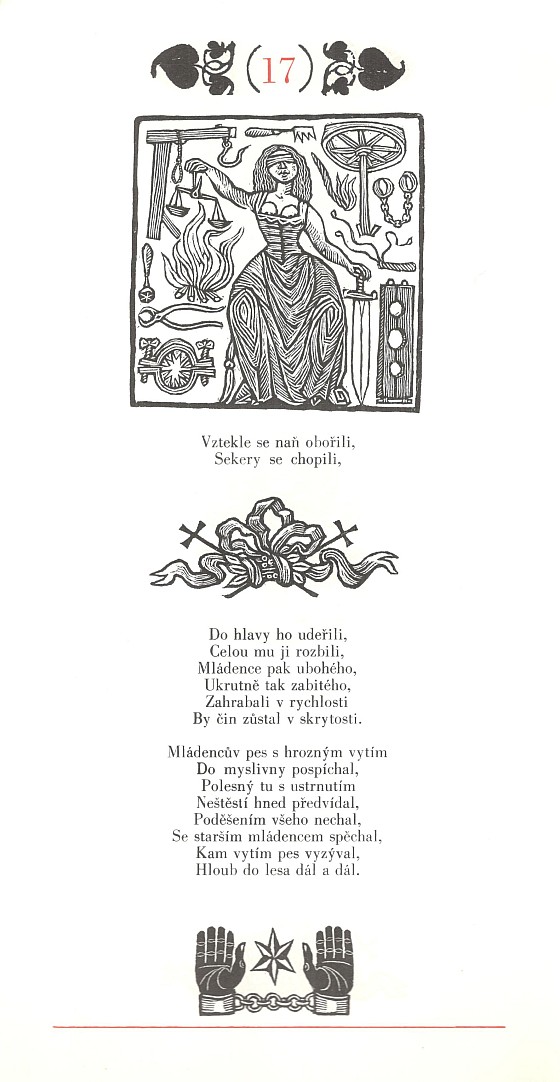 (17)

Vztekle se naň obořili,
Sekery se chopili,

Do hlavy ho udeřili,
Celou mu ji rozbili,
Mládence pak ubohého,
Ukrutně tak zabitého,
Zahrabali v rychlosti
By čin zůstal v skrytosti.

Mládencův pes s hrozným vytím
Do myslivny pospíchal,
Polesný tu s ustrnutím
Neštěstí hned předvídal,
Poděšením všeho nechal,
Se starším mládencem spěchal,
Kam vytím pes vyzýval,
Hloub do lesa dál a dál.